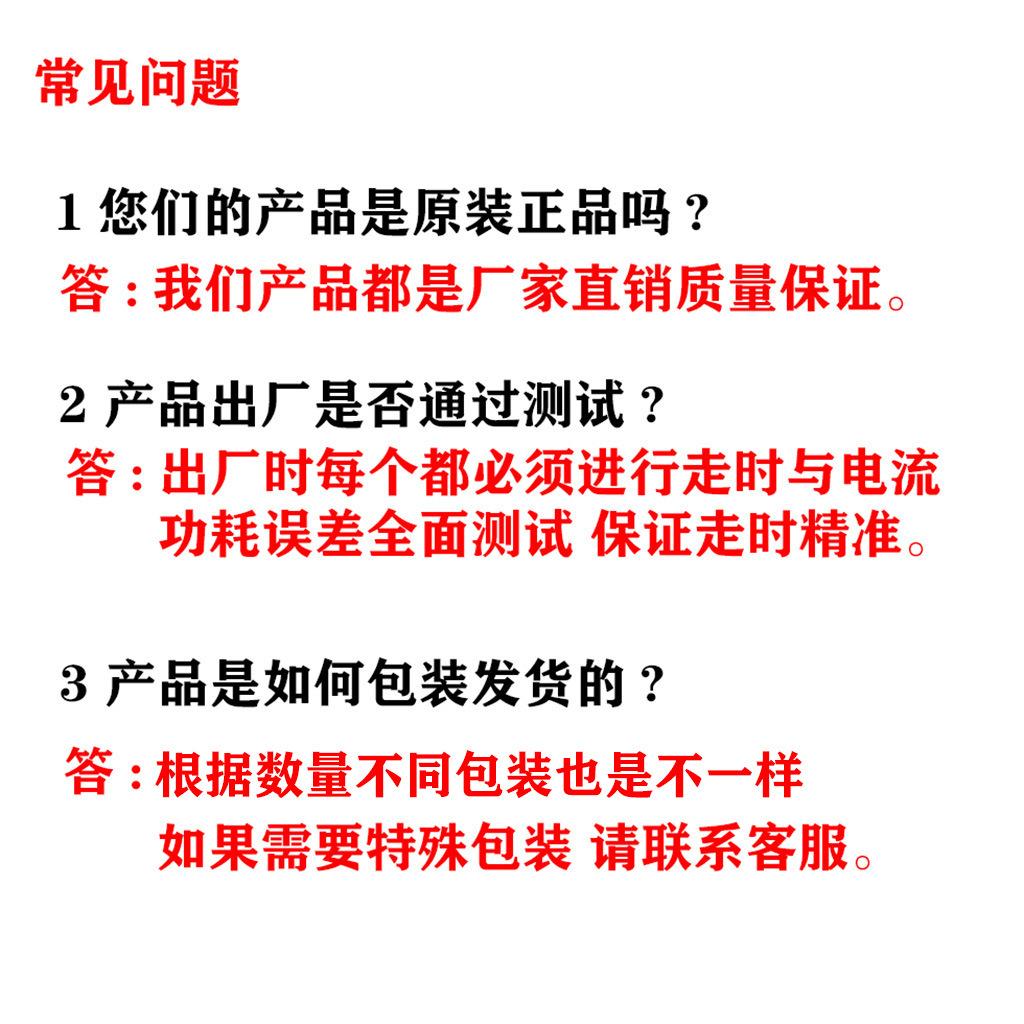 常见问题

1 您们的产品是原装正品吗？

答：我们产品都是厂家直销质量保证。

2 产品出厂是否通过测试？

答：出厂时每个都必须进行走时与电流功耗误差全面测试 保证走时精准。

3 产品是如何包装发货的？

答：根据数量不同包装也是不一样
如果需要特殊包装 请联系客服。